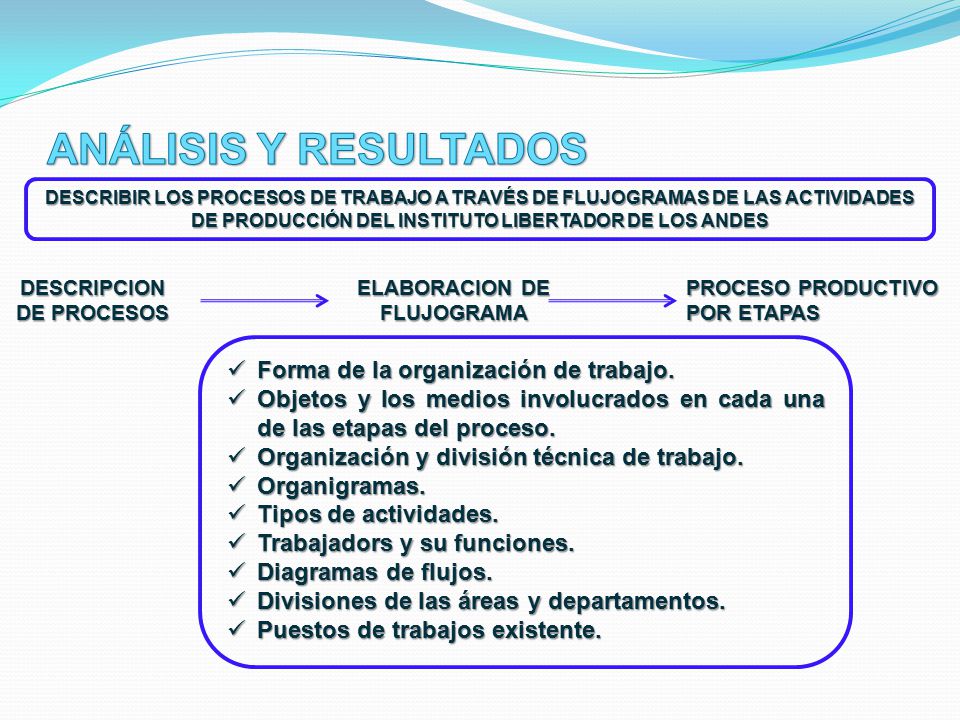 ANÁLISIS Y RESULTADOS

DESCRIBIR LOS PROCESOS DE TRABAJO A TRAVÉS DE FLUJOGRAMAS DE LAS ACTIVIDADES DE PRODUCCIÓN DEL INSTITUTO LIBERTADOR DE LOS ANDES

DESCRIPCION DE PROCESOS

ELABORACION DE FLUJOGRAMA

PROCESO PRODUCTIVO POR ETAPAS

✓ Forma de la organización de trabajo.
✓ Objetos y los medios involucrados en cada una de las etapas del proceso.
✓ Organización y división técnica de trabajo.
✓ Organigramas.
✓ Tipos de actividades.
✓ Trabajadors y su funciones.
✓ Diagramas de flujos.
✓ Divisiones de las áreas y departamentos.
✓ Puestos de trabajos existente.